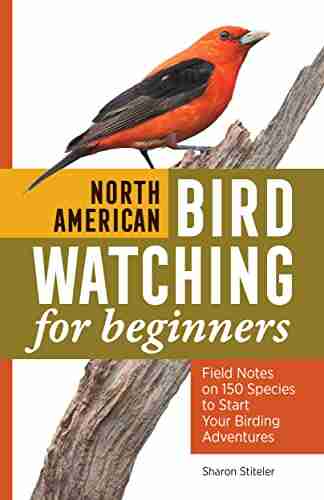 NORTH AMERICAN BIRD WATCHING for beginners

Field Notes on 150 Species to Start Your Birding Adventures

Sharon Stiteler